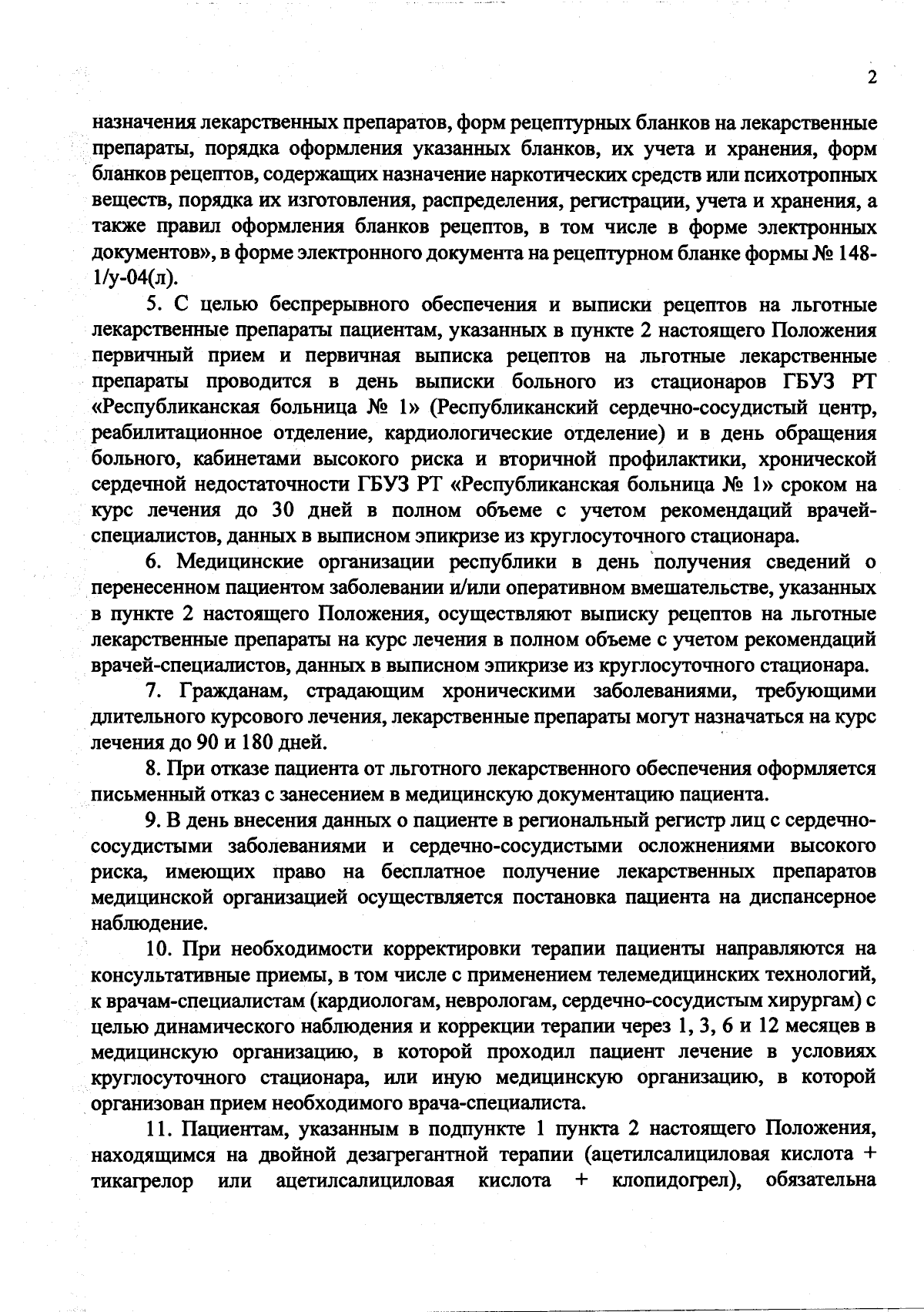 2

назначения лекарственных препаратов, форм рецептурных бланков на лекарственные препараты, порядка оформления указанных бланков, их учета и хранения, форм бланков рецептов, содержащих назначение наркотических средств или психотропных веществ, порядка их изготовления, распределения, регистрации, учета и хранения, а также правил оформления бланков рецептов, в том числе в форме электронных документов», в форме электронного документа на рецептурном бланке формы № 148-1/у-04(л).

5. С целью беспрерывного обеспечения и выписки рецептов на льготные лекарственные препараты пациентам, указанных в пункте 2 настоящего Положения первичный прием и первичная выписка рецептов на льготные лекарственные препараты проводится в день выписки больного из стационаров ГБУЗ РТ «Республиканская больница № 1» (Республиканский сердечно-сосудистый центр, реабилитационное отделение, кардиологические отделение) и в день обращения больного, кабинетами высокого риска и вторичной профилактики, хронической сердечной недостаточности ГБУЗ РТ «Республиканская больница № 1» сроком на курс лечения до 30 дней в полном объеме с учетом рекомендаций врачей-специалистов, данных в выписном эпикризе из круглосуточного стационара.

6. Медицинские организации республики в день получения сведений о перенесенном пациентом заболевании и/или оперативном вмешательстве, указанных в пункте 2 настоящего Положения, осуществляют выписку рецептов на льготные лекарственные препараты на курс лечения в полном объеме с учетом рекомендаций врачей-специалистов, данных в выписном эпикризе из круглосуточного стационара.

7. Гражданам, страдающим хроническими заболеваниями, требующими длительного курсового лечения, лекарственные препараты могут назначаться на курс лечения до 90 и 180 дней.

8. При отказе пациента от льготного лекарственного обеспечения оформляется письменный отказ с занесением в медицинскую документацию пациента.

9. В день внесения данных о пациенте в региональный регистр лиц с сердечно-сосудистыми заболеваниями и сердечно-сосудистыми осложнениями высокого риска, имеющих право на бесплатное получение лекарственных препаратов медицинской организацией осуществляется постановка пациента на диспансерное наблюдение.

10. При необходимости корректировки терапии пациенты направляются на консультативные приемы, в том числе с применением телемедицинских технологий, к врачам-специалистам (кардиологам, неврологам, сердечно-сосудистым хирургам) с целью динамического наблюдения и коррекции терапии через 1, 3, 6 и 12 месяцев в медицинскую организацию, в которой проходил пациент лечение в условиях круглосуточного стационара, или иную медицинскую организацию, в которой организован прием необходимого врача-специалиста.

11. Пациентам, указанным в подпункте 1 пункта 2 настоящего Положения, находящимся на двойной дезагрегантной терапии (ацетилсалициловая кислота + тикагрелор или ацетилсалициловая кислота + клопидогрел), обязательна